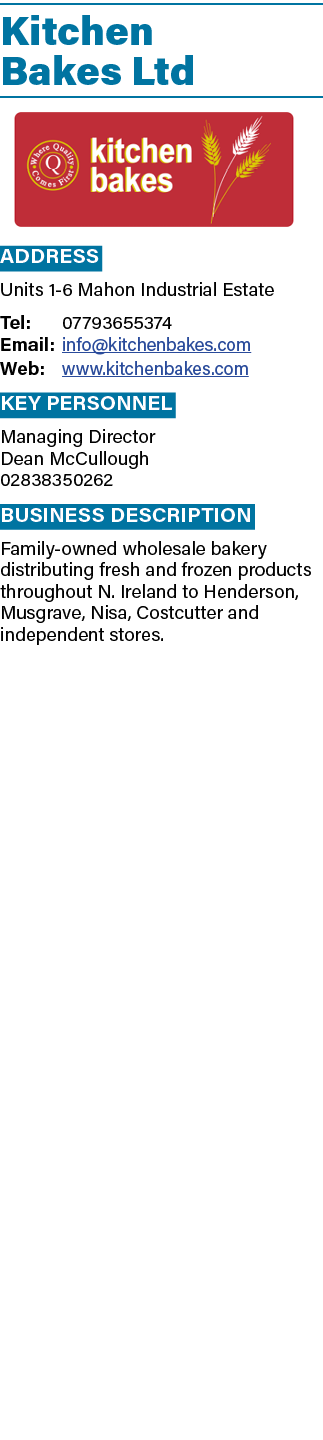 Kitchen Bakes Ltd

Where Quality Comes First
Q
kitchen bakes

ADDRESS

Units 1-6 Mahon Industrial Estate

Tel: 07793655374
Email: info@kitchenbakes.com
Web: www.kitchenbakes.com

KEY PERSONNEL

Managing Director
Dean McCullough
02838350262

BUSINESS DESCRIPTION

Family-owned wholesale bakery distributing fresh and frozen products throughout N. Ireland to Henderson, Musgrave, Nisa, Costcutter and independent stores.